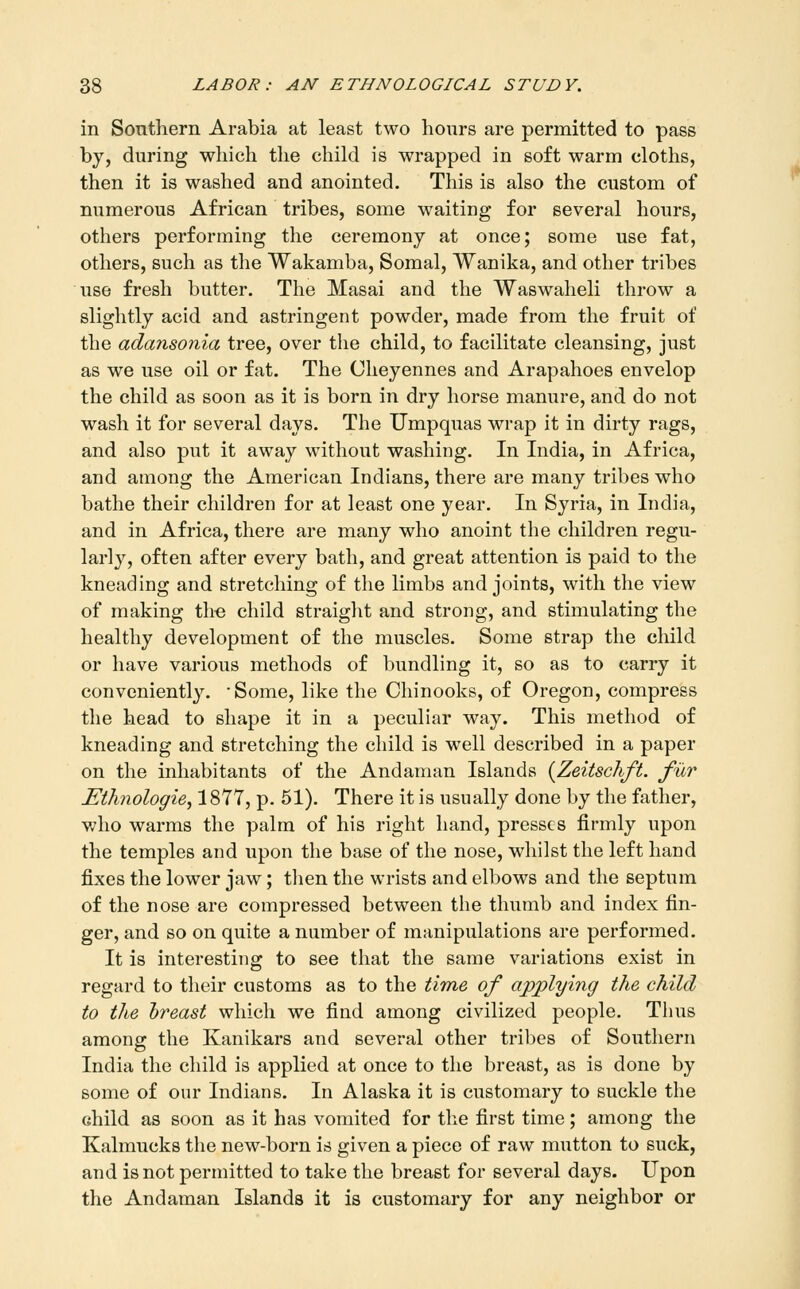 38 LABOR: AN ETHNOLOGICAL STUDY.

in Southern Arabia at least two hours are permitted to pass by, during which the child is wrapped in soft warm cloths, then it is washed and anointed. This is also the custom of numerous African tribes, some waiting for several hours, others performing the ceremony at once; some use fat, others, such as the Wakamba, Somal, Wanika, and other tribes use fresh butter. The Masai and the Waswaheli throw a slightly acid and astringent powder, made from the fruit of the adansonia tree, over the child, to facilitate cleansing, just as we use oil or fat. The Cheyennes and Arapahoes envelop the child as soon as it is born in dry horse manure, and do not wash it for several days. The Umpquas wrap it in dirty rags, and also put it away without washing. In India, in Africa, and among the American Indians, there are many tribes who bathe their children for at least one year. In Syria, in India, and in Africa, there are many who anoint the children regularly, often after every bath, and great attention is paid to the kneading and stretching of the limbs and joints, with the view of making the child straight and strong, and stimulating the healthy development of the muscles. Some strap the child or have various methods of bundling it, so as to carry it conveniently. Some, like the Chinooks, of Oregon, compress the head to shape it in a peculiar way. This method of kneading and stretching the child is well described in a paper on the inhabitants of the Andaman Islands (Zeitschft. für Ethnologie, 1877, p. 51). There it is usually done by the father, who warms the palm of his right hand, presses firmly upon the temples and upon the base of the nose, whilst the left hand fixes the lower jaw; then the wrists and elbows and the septum of the nose are compressed between the thumb and index finger, and so on quite a number of manipulations are performed. It is interesting to see that the same variations exist in regard to their customs as to the time of applying the child to the breast which we find among civilized people. Thus among the Kanikars and several other tribes of Southern India the child is applied at once to the breast, as is done by some of our Indians. In Alaska it is customary to suckle the child as soon as it has vomited for the first time; among the Kalmucks the new-born is given a piece of raw mutton to suck, and is not permitted to take the breast for several days. Upon the Andaman Islands it is customary for any neighbor or